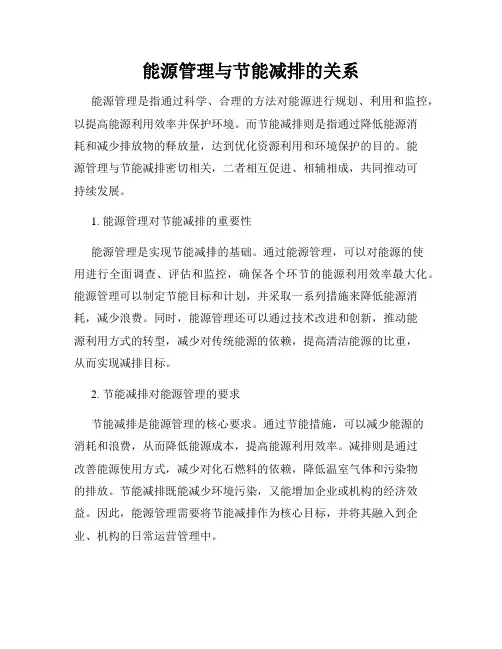 能源管理与节能减排的关系

能源管理是指通过科学、合理的方法对能源进行规划、利用和监控，以提高能源利用效率并保护环境。而节能减排则是指通过降低能源消耗和减少排放物的释放量，达到优化资源利用和环境保护的目的。能源管理与节能减排密切相关，二者相互促进、相辅相成，共同推动可持续发展。

1. 能源管理对节能减排的重要性

能源管理是实现节能减排的基础。通过能源管理，可以对能源的使用进行全面调查、评估和监控，确保各个环节的能源利用效率最大化。能源管理可以制定节能目标和计划，并采取一系列措施来降低能源消耗，减少浪费。同时，能源管理还可以通过技术改进和创新，推动能源利用方式的转型，减少对传统能源的依赖，提高清洁能源的比重，从而实现减排目标。

2. 节能减排对能源管理的要求

节能减排是能源管理的核心要求。通过节能措施，可以减少能源的消耗和浪费，从而降低能源成本，提高能源利用效率。减排则是通过改善能源使用方式，减少对化石燃料的依赖，降低温室气体和污染物的排放。节能减排既能减少环境污染，又能增加企业或机构的经济效益。因此，能源管理需要将节能减排作为核心目标，并将其融入到企业、机构的日常运营管理中。